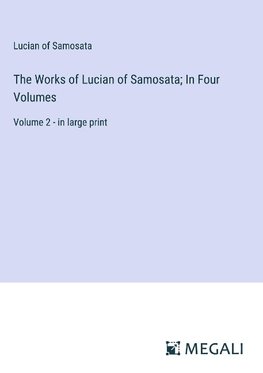 Lucian of Samosata

The Works of Lucian of Samosata; In Four Volumes

Volume 2 - in large print

MEGALI